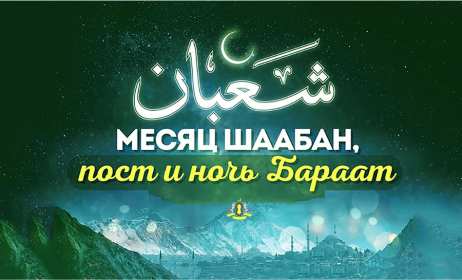 شَعبَان

МЕСЯЦ ШААБАН,
пост и ночь Бараат